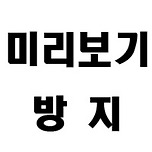 미리보기
방 지